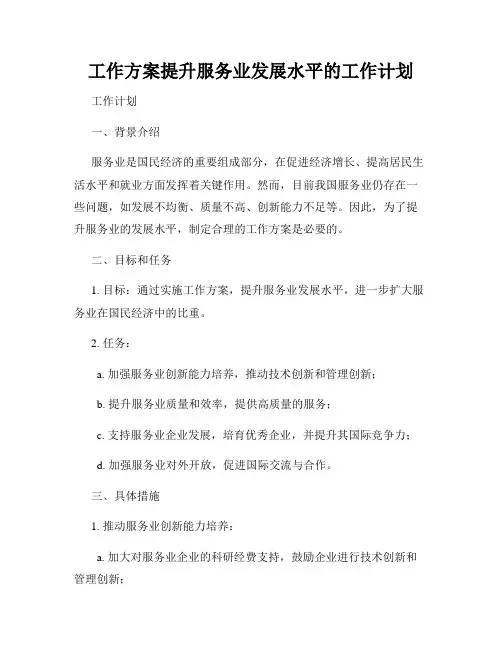 工作方案提升服务业发展水平的工作计划

工作计划

一、背景介绍

服务业是国民经济的重要组成部分，在促进经济增长、提高居民生活水平和就业方面发挥着关键作用。然而，目前我国服务业仍存在一些问题，如发展不均衡、质量不高、创新能力不足等。因此，为了提升服务业的发展水平，制定合理的工作方案是必要的。

二、目标和任务

1. 目标：通过实施工作方案，提升服务业发展水平，进一步扩大服务业在国民经济中的比重。

2. 任务：

a. 加强服务业创新能力培养，推动技术创新和管理创新；

b. 提升服务业质量和效率，提供高质量的服务；

c. 支持服务业企业发展，培育优秀企业，并提升其国际竞争力；

d. 加强服务业对外开放，促进国际交流与合作。

三、具体措施

1. 推动服务业创新能力培养：

a. 加大对服务业企业的科研经费支持，鼓励企业进行技术创新和管理创新；